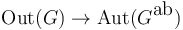 $\mathrm{Out}(G) \to \mathrm{Aut}(G^{\mathrm{ab}})$